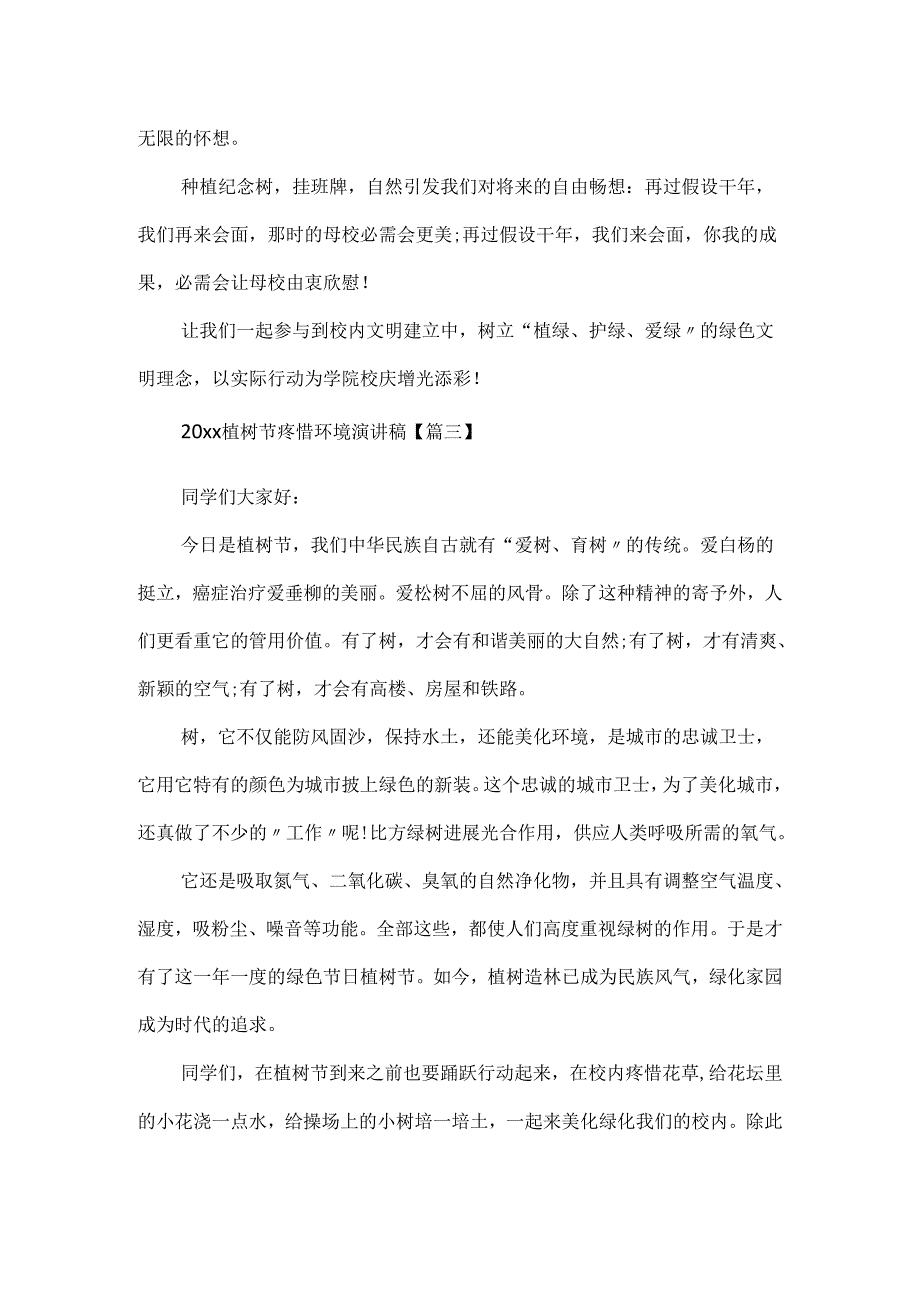 无限的怀想。

种植纪念树，挂班牌，自然引发我们对将来的自由畅想：再过假设干年，我们再来会面，那时的母校必需会更美;再过假设干年，我们来会面，你我的成果，必需会让母校由衷欣慰！

让我们一起参与到校内文明建立中，树立“植绿、护绿、爱绿〃的绿色文明理念，以实际行动为学院校庆增光添彩！

20xx植树节疼惜环境演讲稿【篇三】

同学们大家好：

今日是植树节，我们中华民族自古就有“爱树、育树〃的传统。爱白杨的挺立，癌症治疗爱垂柳的美丽。爱松树不屈的风骨。除了这种精神的寄予外，人们更看重它的管用价值。有了树，才会有和谐美丽的大自然;有了树，才有清爽、新颖的空气;有了树，才会有高楼、房屋和铁路。

树，它不仅能防风固沙，保持水土，还能美化环境，是城市的忠诚卫士，它用它特有的颜色为城市披上绿色的新装。这个忠诚的城市卫士，为了美化城市，还真做了不少的〃工作〃呢!比方绿树进展光合作用，供应人类呼吸所需的氧气。

它还是吸取氮气、二氧化碳、臭氧的自然净化物，并且具有调整空气温度、湿度，吸粉尘、噪音等功能。全部这些，都使人们高度重视绿树的作用。于是才有了这一年一度的绿色节日植树节。如今，植树造林已成为民族风气，绿化家园成为时代的追求。

同学们，在植树节到来之前也要踊跃行动起来，在校内疼惜花草,给花坛里的小花浇一点水，给操场上的小树培一培土，一起来美化绿化我们的校内。除此